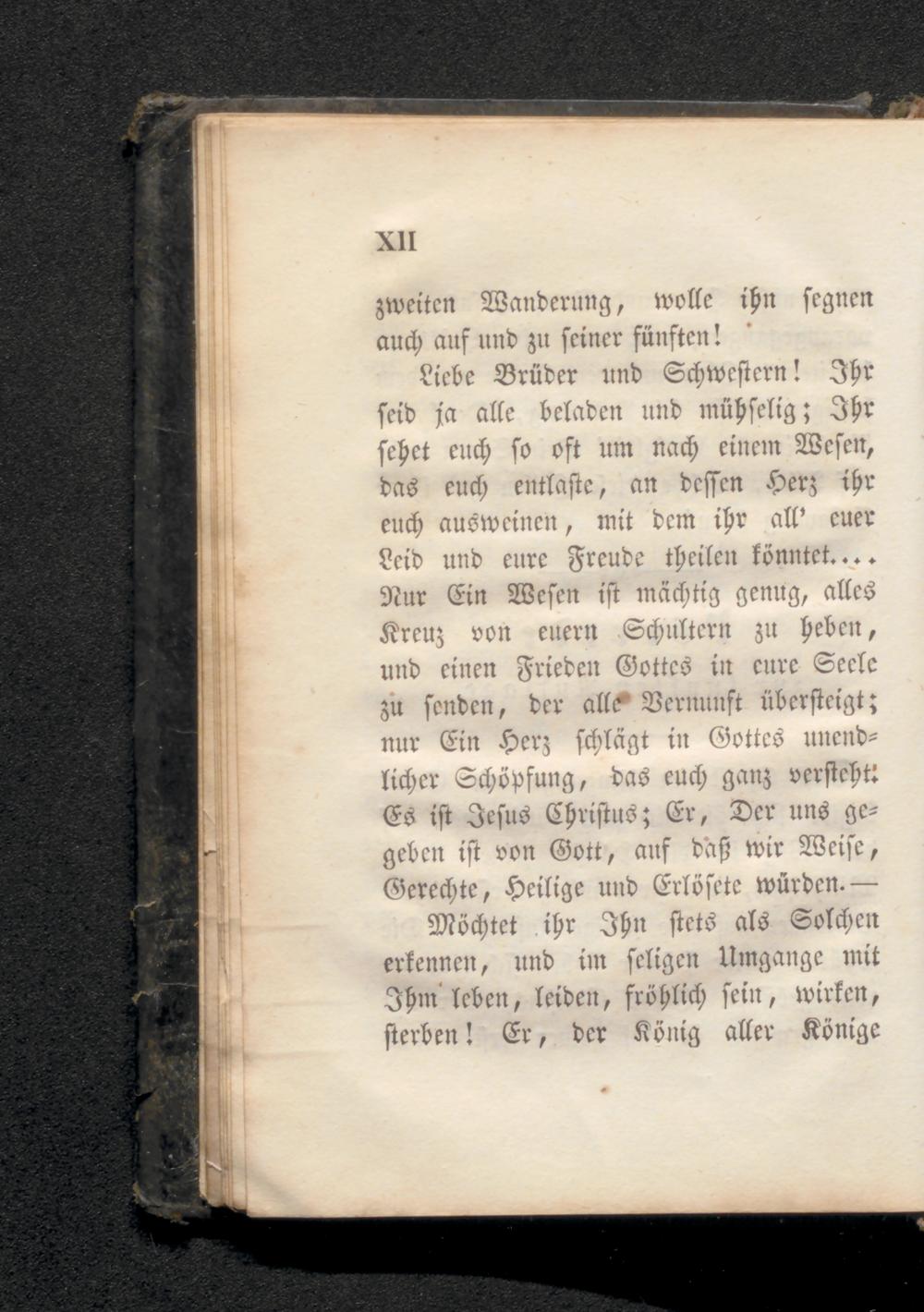 XII

zweiten Wanderung, wolle ihn segnen auch auf und zu seiner fünften!

Liebe Brüder und Schwestern! Ihr seid ja alle beladen und mühselig; Ihr sehet euch so oft um nach einem Wesen, das euch entlaste, an dessen Herz ihr euch ausweinen, mit dem ihr all' euer Leid und eure Freude theilen könntet.... Nur Ein Wesen ist mächtig genug, alles Kreuz von euern Schultern zu heben, und einen Frieden Gottes in eure Seele zu senden, der alle Vernunft übersteigt; nur Ein Herz schlägt in Gottes unendlicher Schöpfung, das euch ganz versteht: Es ist Jesus Christus; Er, Der uns gegeben ist von Gott, auf daß wir Weise, Gerechte, Heilige und Erlösete würden. —

Möchtet ihr Ihn stets als Solchen erkennen, und im seligen Umgange mit Ihm leben, leiden, fröhlich sein, wirken, sterben! Er, der König aller Könige